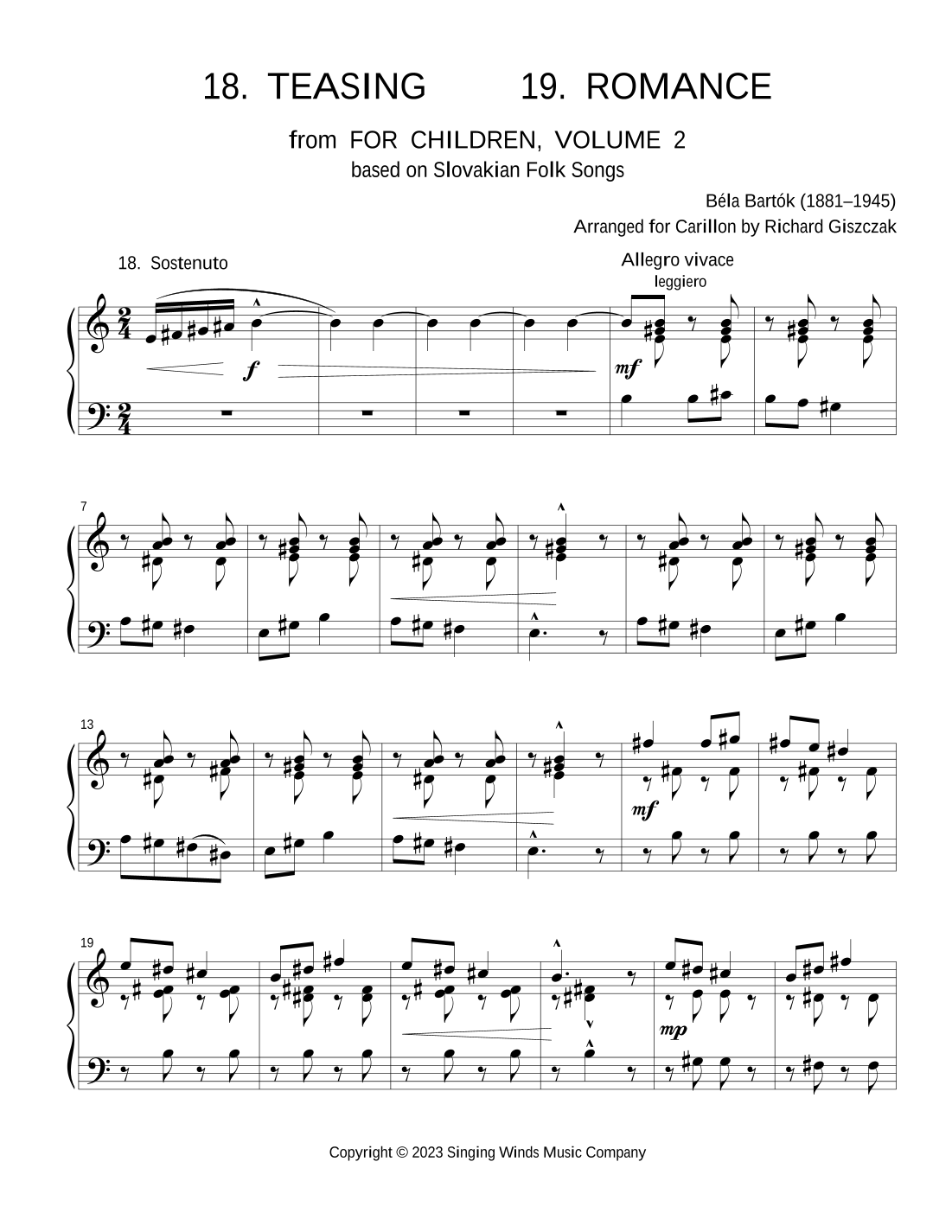 18. TEASING 19. ROMANCE

from FOR CHILDREN, VOLUME 2
based on Slovakian Folk Songs

Béla Bartók (1881–1945)
Arranged for Carillon by Richard Giszczak

18. Sostenuto

Allegro vivace
leggiero

f

mf

7

13

mf

19

mp

Copyright © 2023 Singing Winds Music Company